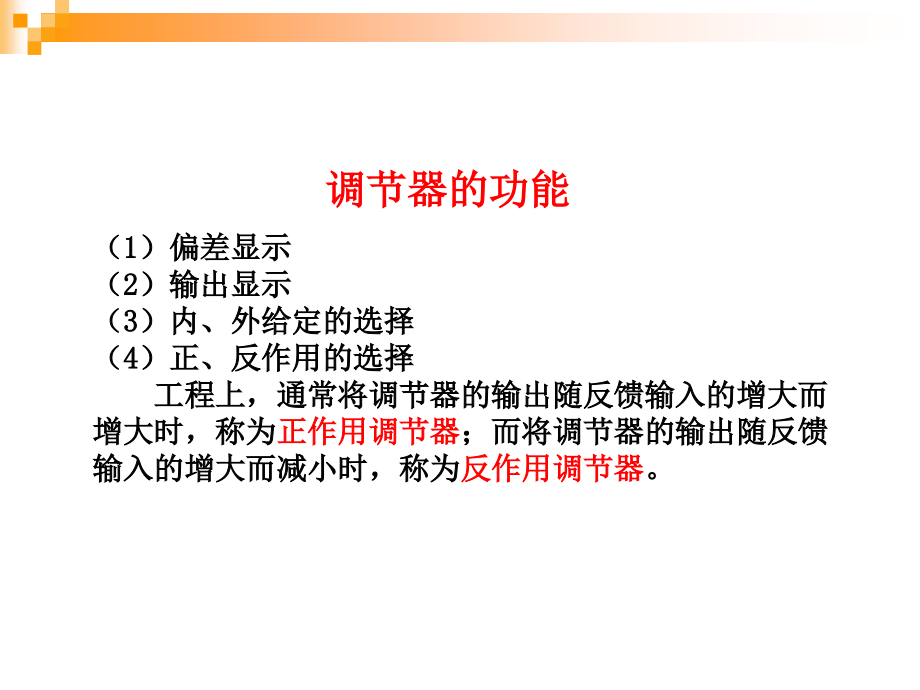 调节器的功能

（1）偏差显示
（2）输出显示
（3）内、外给定的选择
（4）正、反作用的选择

工程上，通常将调节器的输出随反馈输入的增大而增大时，称为正作用调节器；而将调节器的输出随反馈输入的增大而减小时，称为反作用调节器。